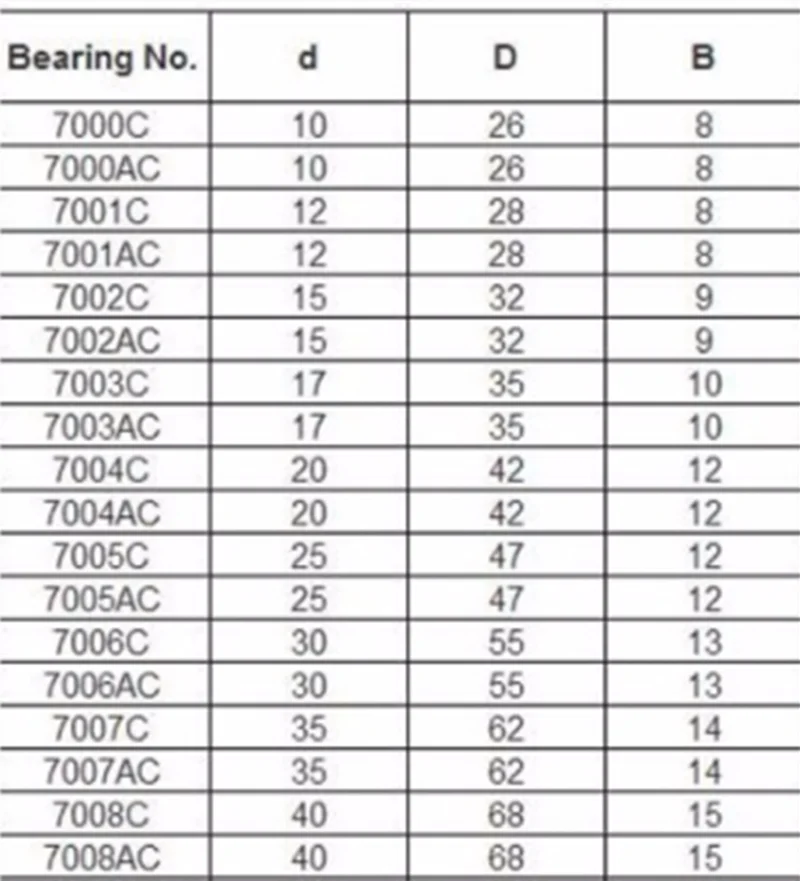 | Bearing No. | d | D | B |
|---|---|---|---|
| 7000C | 10 | 26 | 8 |
| 7000AC | 10 | 26 | 8 |
| 7001C | 12 | 28 | 8 |
| 7001AC | 12 | 28 | 8 |
| 7002C | 15 | 32 | 9 |
| 7002AC | 15 | 32 | 9 |
| 7003C | 17 | 35 | 10 |
| 7003AC | 17 | 35 | 10 |
| 7004C | 20 | 42 | 12 |
| 7004AC | 20 | 42 | 12 |
| 7005C | 25 | 47 | 12 |
| 7005AC | 25 | 47 | 12 |
| 7006C | 30 | 55 | 13 |
| 7006AC | 30 | 55 | 13 |
| 7007C | 35 | 62 | 14 |
| 7007AC | 35 | 62 | 14 |
| 7008C | 40 | 68 | 15 |
| 7008AC | 40 | 68 | 15 |